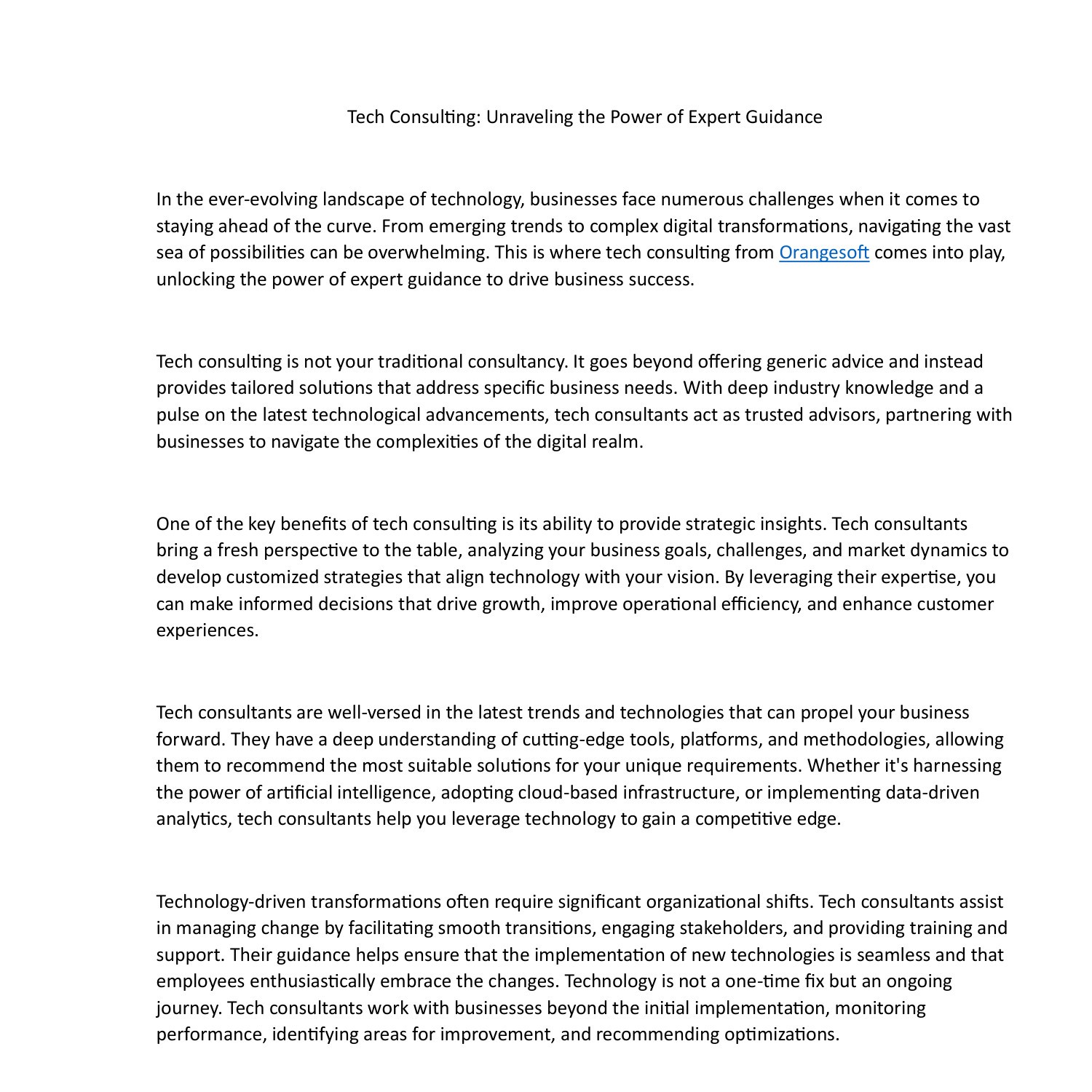 Tech Consulting: Unraveling the Power of Expert Guidance

In the ever-evolving landscape of technology, businesses face numerous challenges when it comes to staying ahead of the curve. From emerging trends to complex digital transformations, navigating the vast sea of possibilities can be overwhelming. This is where tech consulting from Orangesoft comes into play, unlocking the power of expert guidance to drive business success.

Tech consulting is not your traditional consultancy. It goes beyond offering generic advice and instead provides tailored solutions that address specific business needs. With deep industry knowledge and a pulse on the latest technological advancements, tech consultants act as trusted advisors, partnering with businesses to navigate the complexities of the digital realm.

One of the key benefits of tech consulting is its ability to provide strategic insights. Tech consultants bring a fresh perspective to the table, analyzing your business goals, challenges, and market dynamics to develop customized strategies that align technology with your vision. By leveraging their expertise, you can make informed decisions that drive growth, improve operational efficiency, and enhance customer experiences.

Tech consultants are well-versed in the latest trends and technologies that can propel your business forward. They have a deep understanding of cutting-edge tools, platforms, and methodologies, allowing them to recommend the most suitable solutions for your unique requirements. Whether it's harnessing the power of artificial intelligence, adopting cloud-based infrastructure, or implementing data-driven analytics, tech consultants help you leverage technology to gain a competitive edge.

Technology-driven transformations often require significant organizational shifts. Tech consultants assist in managing change by facilitating smooth transitions, engaging stakeholders, and providing training and support. Their guidance helps ensure that the implementation of new technologies is seamless and that employees enthusiastically embrace the changes. Technology is not a one-time fix but an ongoing journey. Tech consultants work with businesses beyond the initial implementation, monitoring performance, identifying areas for improvement, and recommending optimizations.